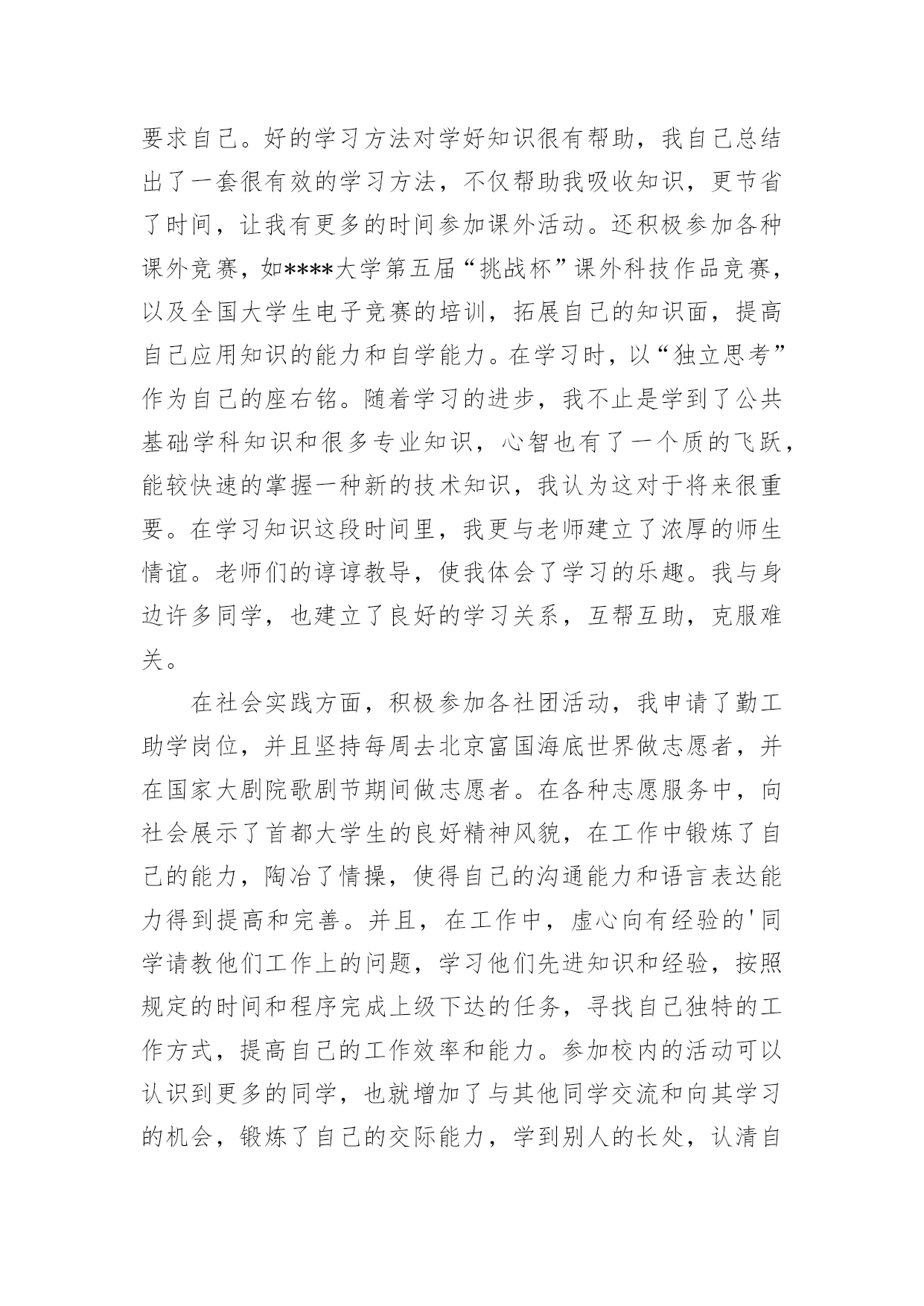 要求自己。好的学习方法对学好知识很有帮助，我自己总结出了一套很有效的学习方法，不仅帮助我吸收知识，更节省了时间，让我有更多的时间参加课外活动。还积极参加各种课外竞赛，如****大学第五届“挑战杯”课外科技作品竞赛，以及全国大学生电子竞赛的培训，拓展自己的知识面，提高自己应用知识的能力和自学能力。在学习时，以“独立思考”作为自己的座右铭。随着学习的进步，我不止是学到了公共基础学科知识和很多专业知识，心智也有了一个质的飞跃，能较快速的掌握一种新的技术知识，我认为这对于将来很重要。在学习知识这段时间里，我更与老师建立了浓厚的师生情谊。老师们的谆谆教导，使我体会了学习的乐趣。我与身边许多同学，也建立了良好的学习关系，互帮互助，克服难关。

在社会实践方面，积极参加各社团活动，我申请了勤工助学岗位，并且坚持每周去北京富国海底世界做志愿者，并在国家大剧院歌剧节期间做志愿者。在各种志愿服务中，向社会展示了首都大学生的良好精神风貌，在工作中锻炼了自己的能力，陶冶了情操，使得自己的沟通能力和语言表达能力得到提高和完善。并且，在工作中，虚心向有经验的'同学请教他们工作上的问题，学习他们先进知识和经验，按照规定的时间和程序完成上级下达的任务，寻找自己独特的工作方式，提高自己的工作效率和能力。参加校内的活动可以认识到更多的同学，也就增加了与其他同学交流和向其学习的机会，锻炼了自己的交际能力，学到别人的长处，认清自